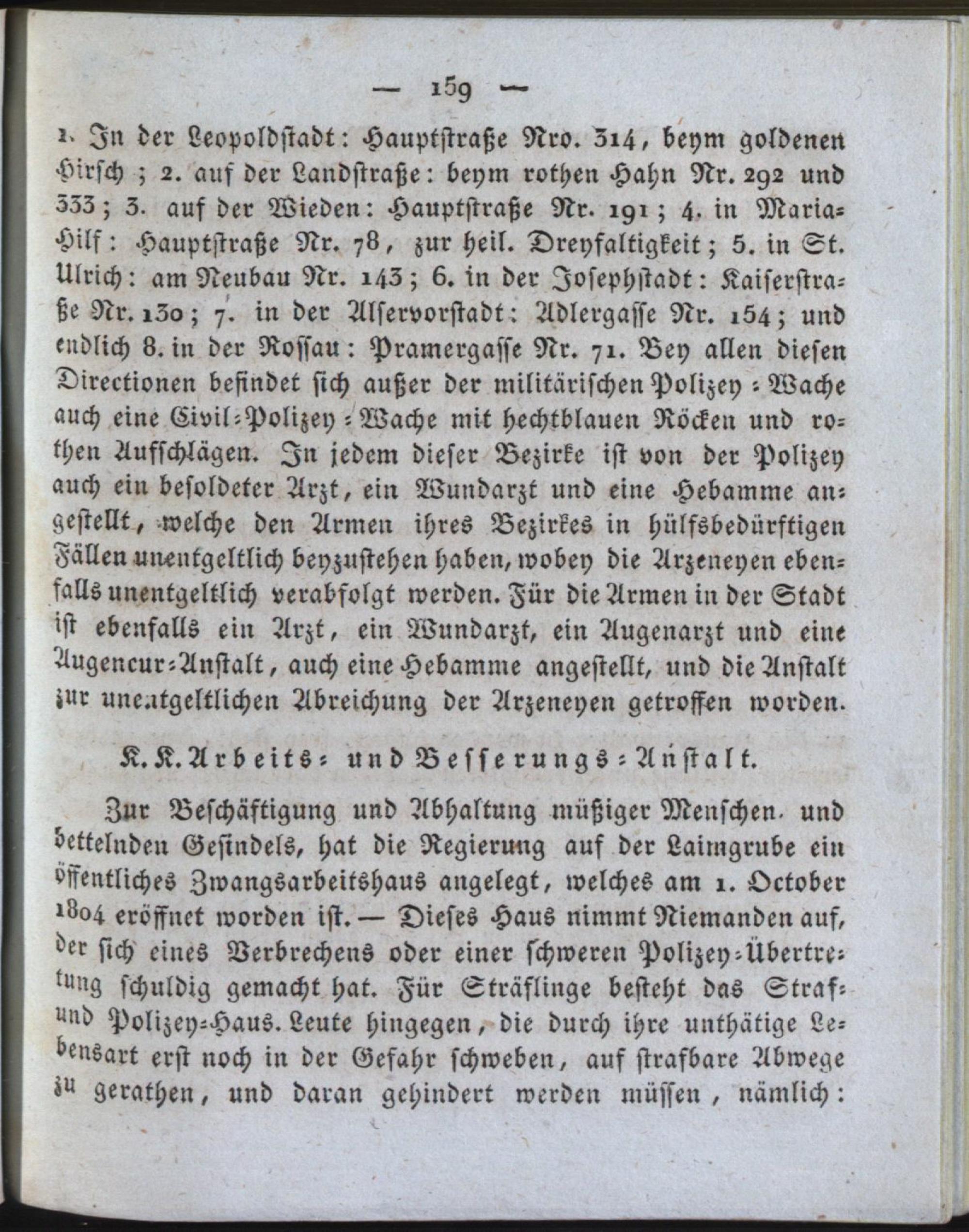 — 159 —

1. In der Leopoldstadt: Hauptstraße Nro. 314, beym goldenen Hirsch; 2. auf der Landstraße: beym rothen Hahn Nr. 292 und 333; 3. auf der Wieden: Hauptstraße Nr. 191; 4. in Maria-Hilf: Hauptstraße Nr. 78, zur heil. Dreyfaltigkeit; 5. in St. Ulrich: am Neubau Nr. 143; 6. in der Josephstadt: Kaiserstraße Nr. 130; 7. in der Alservorstadt: Adlergasse Nr. 154; und endlich 8. in der Rossau: Pramergasse Nr. 71. Bey allen diesen Directionen befindet sich außer der militärischen Polizey-Wache auch eine Civil-Polizey-Wache mit hechtblauen Röcken und rothen Aufschlägen. In jedem dieser Bezirke ist von der Polizey auch ein besoldeter Arzt, ein Wundarzt und eine Hebamme angestellt, welche den Armen ihres Bezirkes in hülfsbedürftigen Fällen unentgeltlich beyzustehen haben, wobey die Arzeneyen ebenfalls unentgeltlich verabfolgt werden. Für die Armen in der Stadt ist ebenfalls ein Arzt, ein Wundarzt, ein Augenarzt und eine Augencur-Anstalt, auch eine Hebamme angestellt, und die Anstalt zur unentgeltlichen Abreichung der Arzeneyen getroffen worden.

K. K. Arbeits- und Besserungs-Anstalt.

Zur Beschäftigung und Abhaltung müßiger Menschen und bettelnden Gesindels, hat die Regierung auf der Laimgrube ein öffentliches Zwangsarbeitshaus angelegt, welches am 1. October 1804 eröffnet worden ist. — Dieses Haus nimmt Niemanden auf, der sich eines Verbrechens oder einer schweren Polizey-Übertretung schuldig gemacht hat. Für Sträflinge besteht das Straf- und Polizey-Haus. Leute hingegen, die durch ihre unthätige Lebensart erst noch in der Gefahr schweben, auf strafbare Abwege zu gerathen, und daran gehindert werden müssen, nämlich: